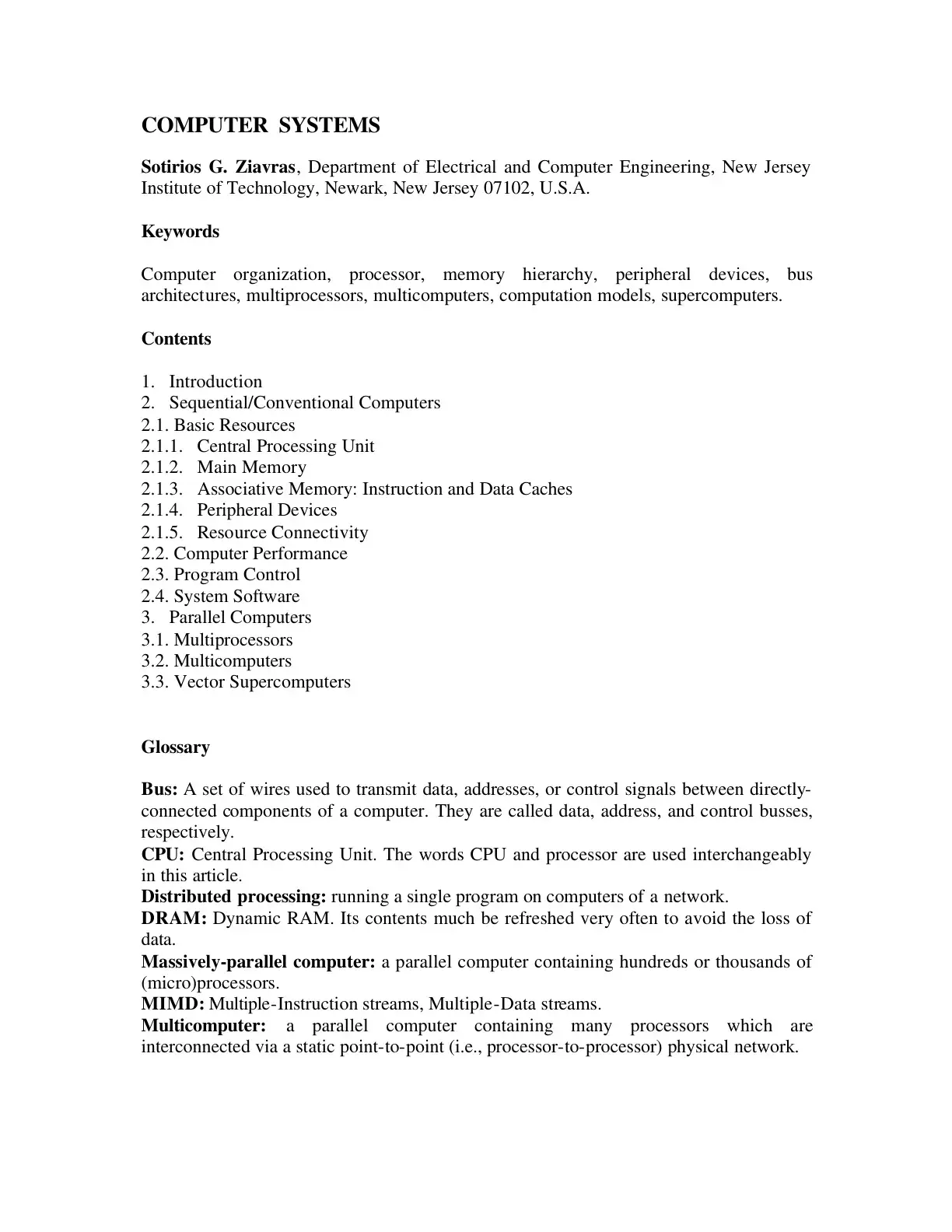 COMPUTER SYSTEMS

Sotirios G. Ziavras, Department of Electrical and Computer Engineering, New Jersey Institute of Technology, Newark, New Jersey 07102, U.S.A.

Keywords

Computer organization, processor, memory hierarchy, peripheral devices, bus architectures, multiprocessors, multicomputers, computation models, supercomputers.

Contents

1. Introduction
2. Sequential/Conventional Computers
2.1. Basic Resources
2.1.1. Central Processing Unit
2.1.2. Main Memory
2.1.3. Associative Memory: Instruction and Data Caches
2.1.4. Peripheral Devices
2.1.5. Resource Connectivity
2.2. Computer Performance
2.3. Program Control
2.4. System Software
3. Parallel Computers
3.1. Multiprocessors
3.2. Multicomputers
3.3. Vector Supercomputers

Glossary

Bus: A set of wires used to transmit data, addresses, or control signals between directly-connected components of a computer. They are called data, address, and control busses, respectively.
CPU: Central Processing Unit. The words CPU and processor are used interchangeably in this article.
Distributed processing: running a single program on computers of a network.
DRAM: Dynamic RAM. Its contents much be refreshed very often to avoid the loss of data.
Massively-parallel computer: a parallel computer containing hundreds or thousands of (micro)processors.
MIMD: Multiple-Instruction streams, Multiple-Data streams.
Multicomputer: a parallel computer containing many processors which are interconnected via a static point-to-point (i.e., processor-to-processor) physical network.